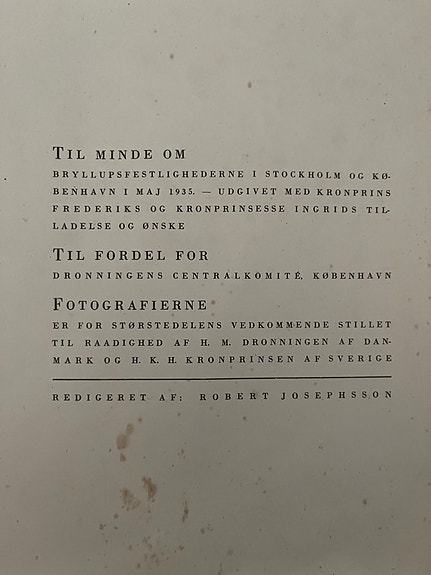 TIL MINDE OM

BRYLLUPSFESTLIGHEDERNE I STOCKHOLM OG KØBENHAVN I MAJ 1935. — UDGIVET MED KRONPRINS FREDERIKS OG KRONPRINSESSE INGRIDS TILLADELSE OG ØNSKE

TIL FORDEL FOR

DRONNINGENS CENTRALKOMITÉ, KØBENHAVN

FOTOGRAFIERNE

ER FOR STØRSTEDELENS VEDKOMMENDE STILLET TIL RAADIGHED AF H. M. DRONNINGEN AF DANMARK OG H. K. H. KRONPRINSEN AF SVERIGE

REDIGERET AF: ROBERT JOSEPHSSON